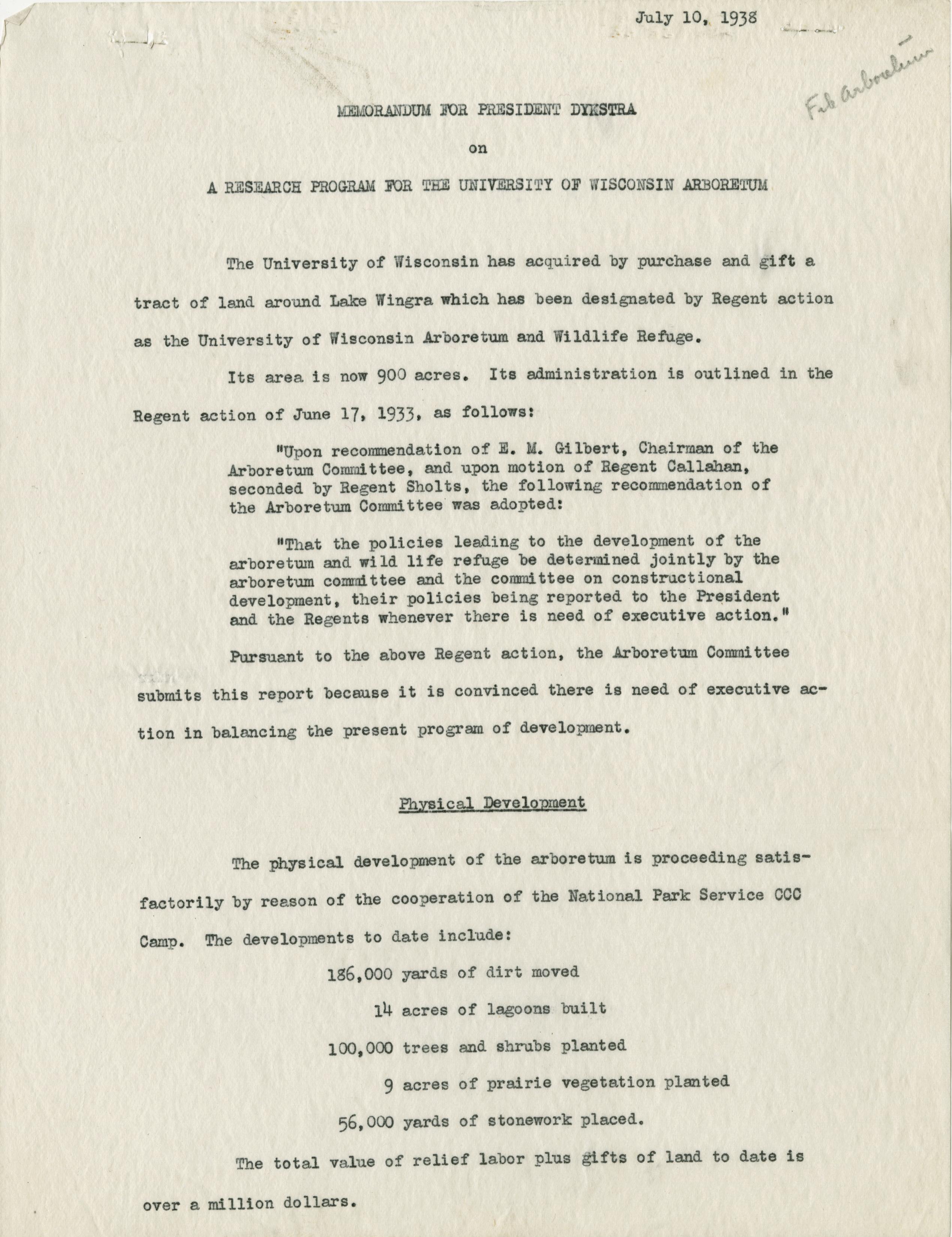 July 10, 1938

File Arboretum

MEMORANDUM FOR PRESIDENT DYKSTRA

on

A RESEARCH PROGRAM FOR THE UNIVERSITY OF WISCONSIN ARBORETUM

The University of Wisconsin has acquired by purchase and gift a tract of land around Lake Wingra which has been designated by Regent action as the University of Wisconsin Arboretum and Wildlife Refuge.

Its area is now 900 acres. Its administration is outlined in the Regent action of June 17, 1933, as follows:

"Upon recommendation of E. M. Gilbert, Chairman of the Arboretum Committee, and upon motion of Regent Callahan, seconded by Regent Sholts, the following recommendation of the Arboretum Committee was adopted:

"That the policies leading to the development of the arboretum and wild life refuge be determined jointly by the arboretum committee and the committee on constructional development, their policies being reported to the President and the Regents whenever there is need of executive action."

Pursuant to the above Regent action, the Arboretum Committee submits this report because it is convinced there is need of executive action in balancing the present program of development.

Physical Development

The physical development of the arboretum is proceeding satisfactorily by reason of the cooperation of the National Park Service CCC Camp. The developments to date include:

186,000 yards of dirt moved

14 acres of lagoons built

100,000 trees and shrubs planted

9 acres of prairie vegetation planted

56,000 yards of stonework placed.

The total value of relief labor plus gifts of land to date is over a million dollars.